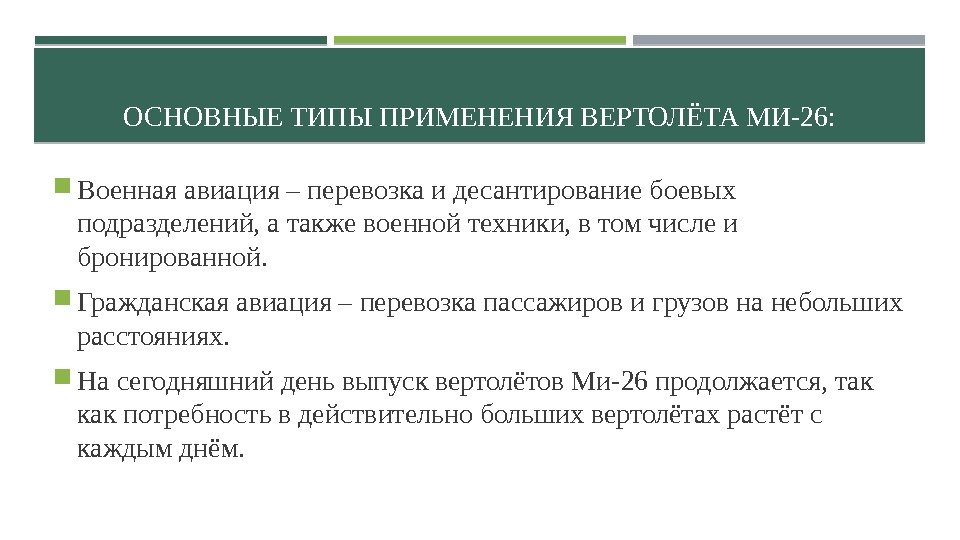 ОСНОВНЫЕ ТИПЫ ПРИМЕНЕНИЯ ВЕРТОЛЁТА МИ-26:

Военная авиация – перевозка и десантирование боевых подразделений, а также военной техники, в том числе и бронированной.

Гражданская авиация – перевозка пассажиров и грузов на небольших расстояниях.

На сегодняшний день выпуск вертолётов Ми-26 продолжается, так как потребность в действительно больших вертолётах растёт с каждым днём.